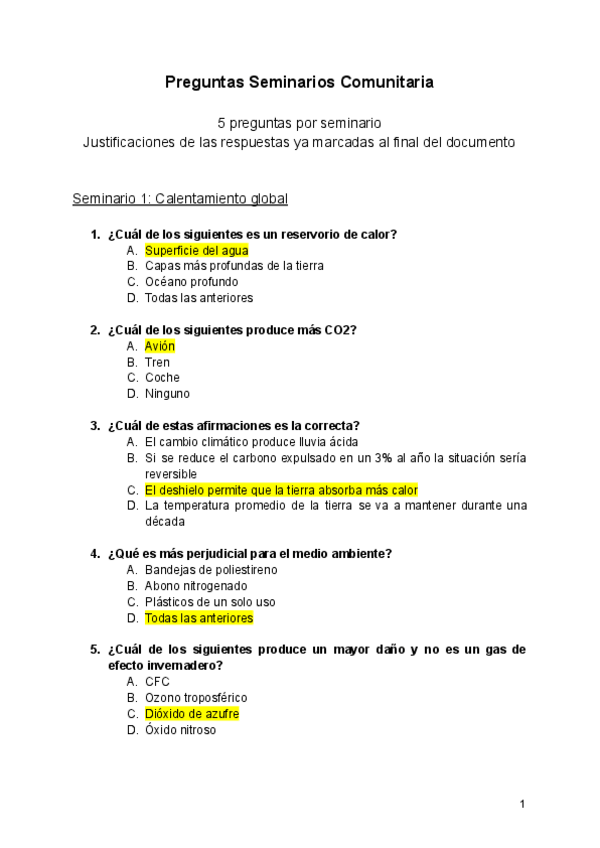 Preguntas Seminarios Comunitaria

5 preguntas por seminario
Justificaciones de las respuestas ya marcadas al final del documento

Seminario 1: Calentamiento global

1. ¿Cuál de los siguientes es un reservorio de calor?
A. Superficie del agua
B. Capas más profundas de la tierra
C. Océano profundo
D. Todas las anteriores

2. ¿Cuál de los siguientes produce más CO2?
A. Avión
B. Tren
C. Coche
D. Ninguno

3. ¿Cuál de estas afirmaciones es la correcta?
A. El cambio climático produce lluvia ácida
B. Si se reduce el carbono expulsado en un 3% al año la situación sería reversible
C. El deshielo permite que la tierra absorba más calor
D. La temperatura promedio de la tierra se va a mantener durante una década

4. ¿Qué es más perjudicial para el medio ambiente?
A. Bandejas de poliestireno
B. Abono nitrogenado
C. Plásticos de un solo uso
D. Todas las anteriores

5. ¿Cuál de los siguientes produce un mayor daño y no es un gas de efecto invernadero?
A. CFC
B. Ozono troposférico
C. Dióxido de azufre
D. Óxido nitroso

1